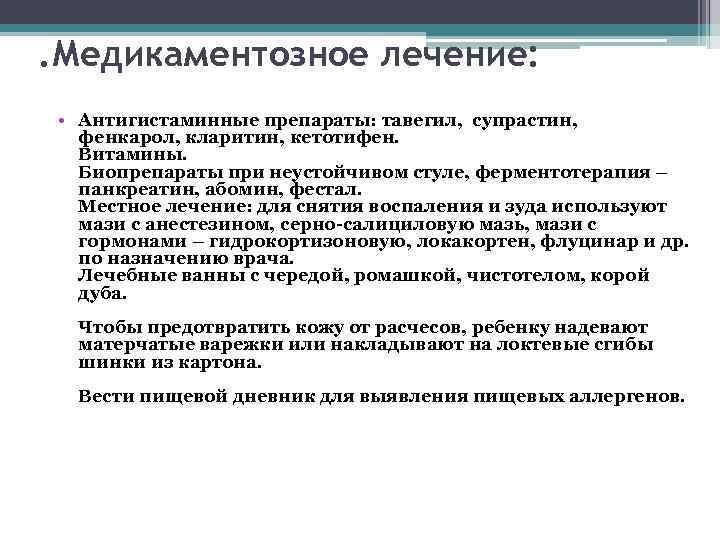 .Медикаментозное лечение:

• Антигистаминные препараты: тавегил, супрастин, фенкарол, кларитин, кетотифен.
Витамины.
Биопрепараты при неустойчивом стуле, ферментотерапия – панкреатин, абомин, фестал.
Местное лечение: для снятия воспаления и зуда используют мази с анестезином, серно-салициловую мазь, мази с гормонами – гидрокортизоновую, локакортен, флуцинар и др. по назначению врача.
Лечебные ванны с чередой, ромашкой, чистотелом, корой дуба.

Чтобы предотвратить кожу от расчесов, ребенку надевают матерчатые варежки или накладывают на локтевые сгибы шинки из картона.

Вести пищевой дневник для выявления пищевых аллергенов.